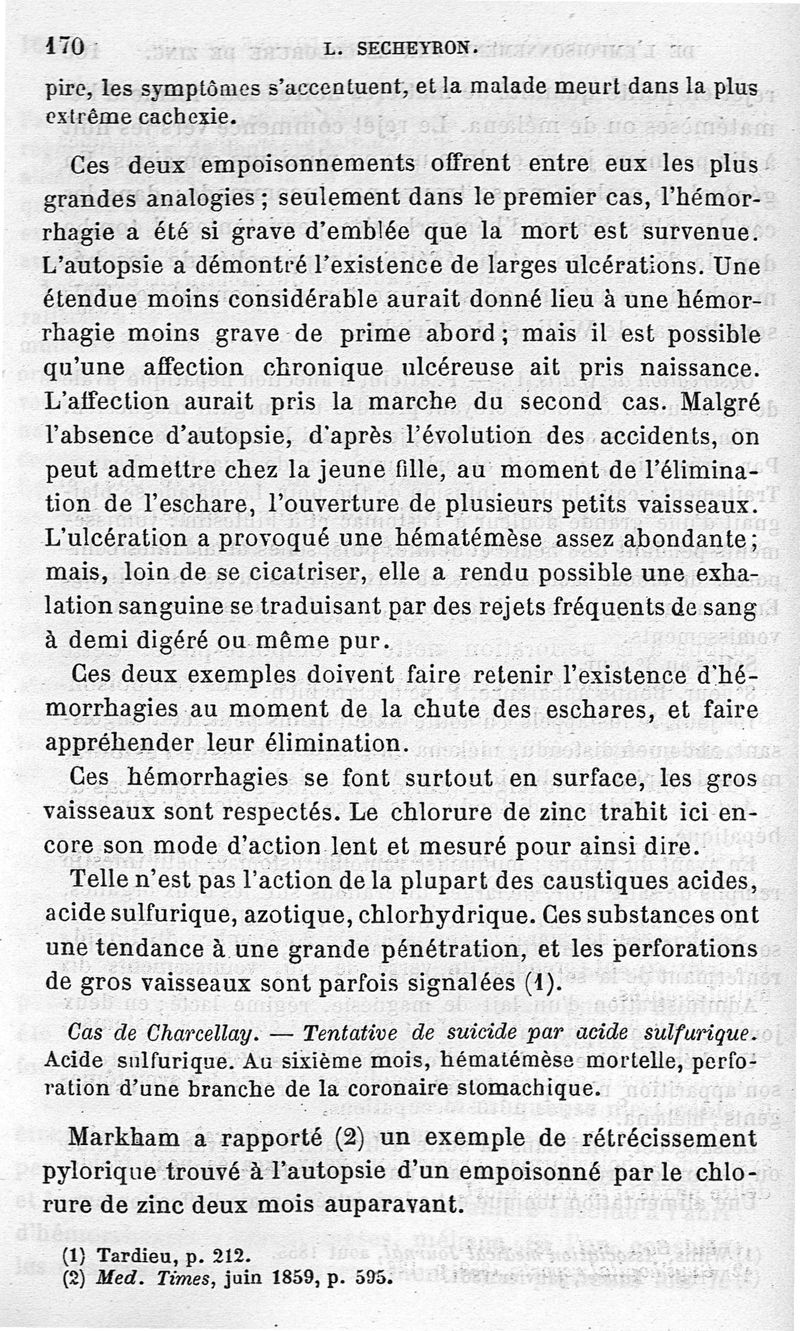 170 L. SECHEYRON.

pire, les symptômes s'accentuent, et la malade meurt dans la plus extrême cachexie.

Ces deux empoisonnements offrent entre eux les plus grandes analogies ; seulement dans le premier cas, l'hémorrhagie a été si grave d'emblée que la mort est survenue. L'autopsie a démontré l'existence de larges ulcérations. Une étendue moins considérable aurait donné lieu à une hémorrhagie moins grave de prime abord ; mais il est possible qu'une affection chronique ulcéreuse ait pris naissance. L'affection aurait pris la marche du second cas. Malgré l'absence d'autopsie, d'après l'évolution des accidents, on peut admettre chez la jeune fille, au moment de l'élimination de l'eschare, l'ouverture de plusieurs petits vaisseaux. L'ulcération a provoqué une hématémèse assez abondante ; mais, loin de se cicatriser, elle a rendu possible une exhalation sanguine se traduisant par des rejets fréquents de sang à demi digéré ou même pur.

Ces deux exemples doivent faire retenir l'existence d'hémorrhagies au moment de la chute des eschares, et faire appréhender leur élimination.

Ces hémorrhagies se font surtout en surface, les gros vaisseaux sont respectés. Le chlorure de zinc trahit ici encore son mode d'action lent et mesuré pour ainsi dire.

Telle n'est pas l'action de la plupart des caustiques acides, acide sulfurique, azotique, chlorhydrique. Ces substances ont une tendance à une grande pénétration, et les perforations de gros vaisseaux sont parfois signalées (1).

Cas de Charcellay. — Tentative de suicide par acide sulfurique. Acide sulfurique. Au sixième mois, hématémèse mortelle, perforation d'une branche de la coronaire stomachique.

Markham a rapporté (2) un exemple de rétrécissement pylorique trouvé à l'autopsie d'un empoisonné par le chlorure de zinc deux mois auparavant.

(1) Tardieu, p. 212.
(2) Med. Times, juin 1859, p. 595.